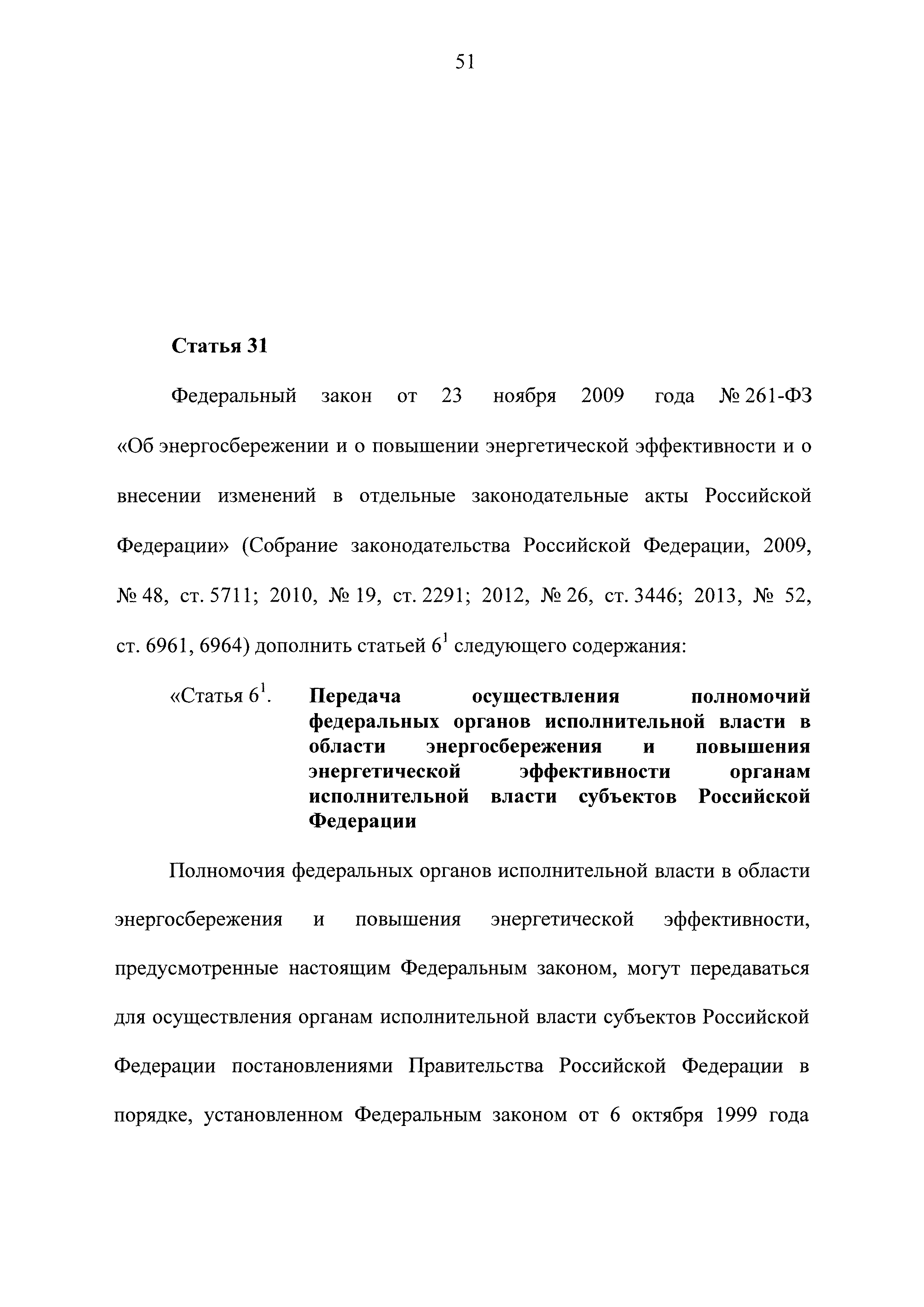 51

Статья 31

Федеральный закон от 23 ноября 2009 года № 261-ФЗ «Об энергосбережении и о повышении энергетической эффективности и о внесении изменений в отдельные законодательные акты Российской Федерации» (Собрание законодательства Российской Федерации, 2009, № 48, ст. 5711; 2010, № 19, ст. 2291; 2012, № 26, ст. 3446; 2013, № 52, ст. 6961, 6964) дополнить статьей $6^1$ следующего содержания:

«Статья $6^1$. Передача осуществления полномочий федеральных органов исполнительной власти в области энергосбережения и повышения энергетической эффективности органам исполнительной власти субъектов Российской Федерации

Полномочия федеральных органов исполнительной власти в области энергосбережения и повышения энергетической эффективности, предусмотренные настоящим Федеральным законом, могут передаваться для осуществления органам исполнительной власти субъектов Российской Федерации постановлениями Правительства Российской Федерации в порядке, установленном Федеральным законом от 6 октября 1999 года